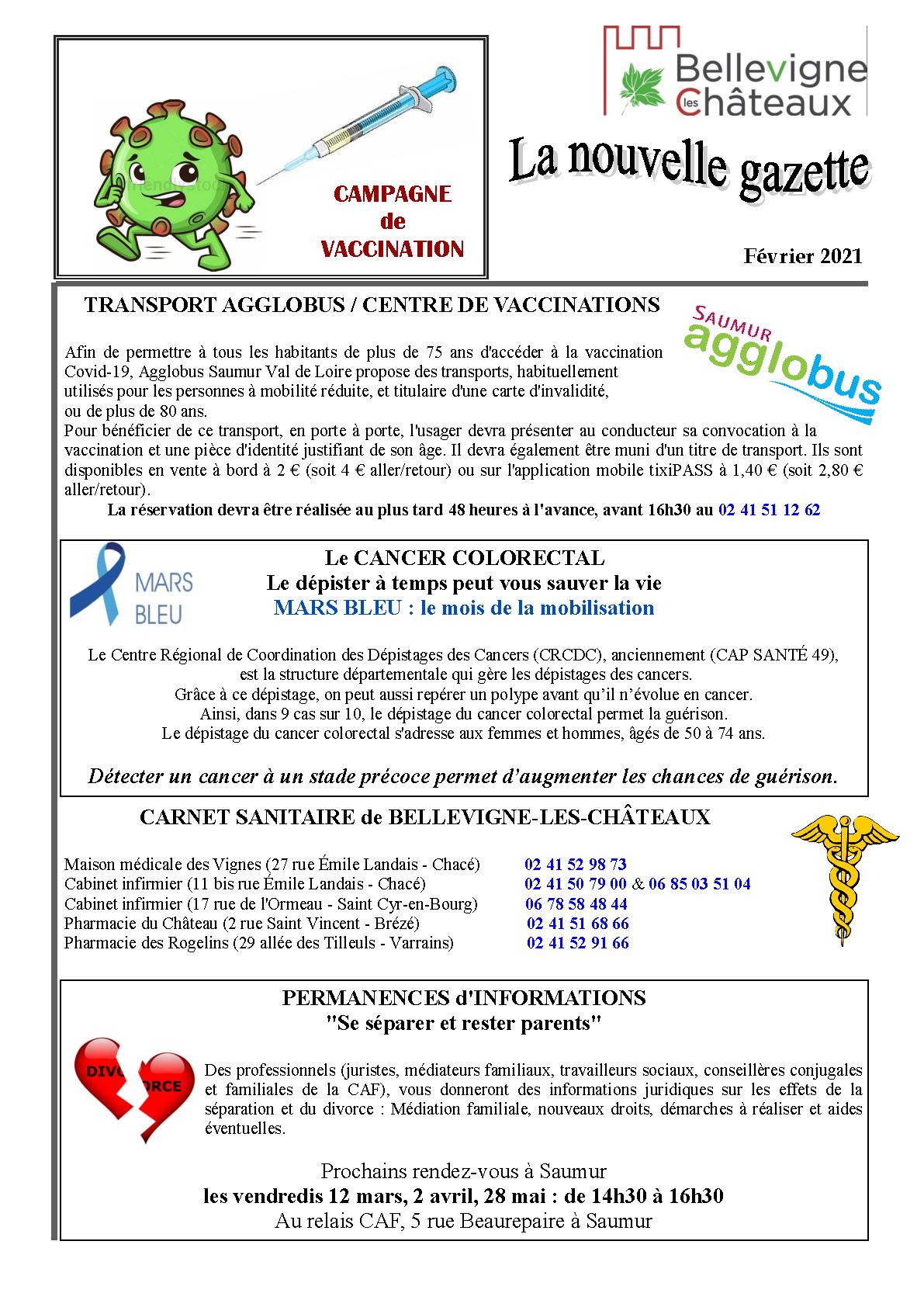 CAMPAGNE de VACCINATION

Bellevigne les Châteaux

La nouvelle gazette

Février 2021

TRANSPORT AGGLOBUS / CENTRE DE VACCINATIONS

SAUMUR agglobus

Afin de permettre à tous les habitants de plus de 75 ans d'accéder à la vaccination Covid-19, Agglobus Saumur Val de Loire propose des transports, habituellement utilisés pour les personnes à mobilité réduite, et titulaire d'une carte d'invalidité, ou de plus de 80 ans.
Pour bénéficier de ce transport, en porte à porte, l'usager devra présenter au conducteur sa convocation à la vaccination et une pièce d'identité justifiant de son âge. Il devra également être muni d'un titre de transport. Ils sont disponibles en vente à bord à 2 € (soit 4 € aller/retour) ou sur l'application mobile tixiPASS à 1,40 € (soit 2,80 € aller/retour).
La réservation devra être réalisée au plus tard 48 heures à l'avance, avant 16h30 au 02 41 51 12 62

MARS BLEU

Le CANCER COLORECTAL
Le dépister à temps peut vous sauver la vie
MARS BLEU : le mois de la mobilisation

Le Centre Régional de Coordination des Dépistages des Cancers (CRCDC), anciennement (CAP SANTÉ 49), est la structure départementale qui gère les dépistages des cancers.
Grâce à ce dépistage, on peut aussi repérer un polype avant qu'il n'évolue en cancer.
Ainsi, dans 9 cas sur 10, le dépistage du cancer colorectal permet la guérison.
Le dépistage du cancer colorectal s'adresse aux femmes et hommes, âgés de 50 à 74 ans.

Détecter un cancer à un stade précoce permet d'augmenter les chances de guérison.

CARNET SANITAIRE de BELLEVIGNE-LES-CHÂTEAUX

Maison médicale des Vignes (27 rue Émile Landais - Chacé) 02 41 52 98 73
Cabinet infirmier (11 bis rue Émile Landais - Chacé) 02 41 50 79 00 & 06 85 03 51 04
Cabinet infirmier (17 rue de l'Ormeau - Saint Cyr-en-Bourg) 06 78 58 48 44
Pharmacie du Château (2 rue Saint Vincent - Brézé) 02 41 51 68 66
Pharmacie des Rogelins (29 allée des Tilleuls - Varrains) 02 41 52 91 66

PERMANENCES d'INFORMATIONS
"Se séparer et rester parents"

DIVORCE

Des professionnels (juristes, médiateurs familiaux, travailleurs sociaux, conseillères conjugales et familiales de la CAF), vous donneront des informations juridiques sur les effets de la séparation et du divorce : Médiation familiale, nouveaux droits, démarches à réaliser et aides éventuelles.

Prochains rendez-vous à Saumur
les vendredis 12 mars, 2 avril, 28 mai : de 14h30 à 16h30
Au relais CAF, 5 rue Beaurepaire à Saumur